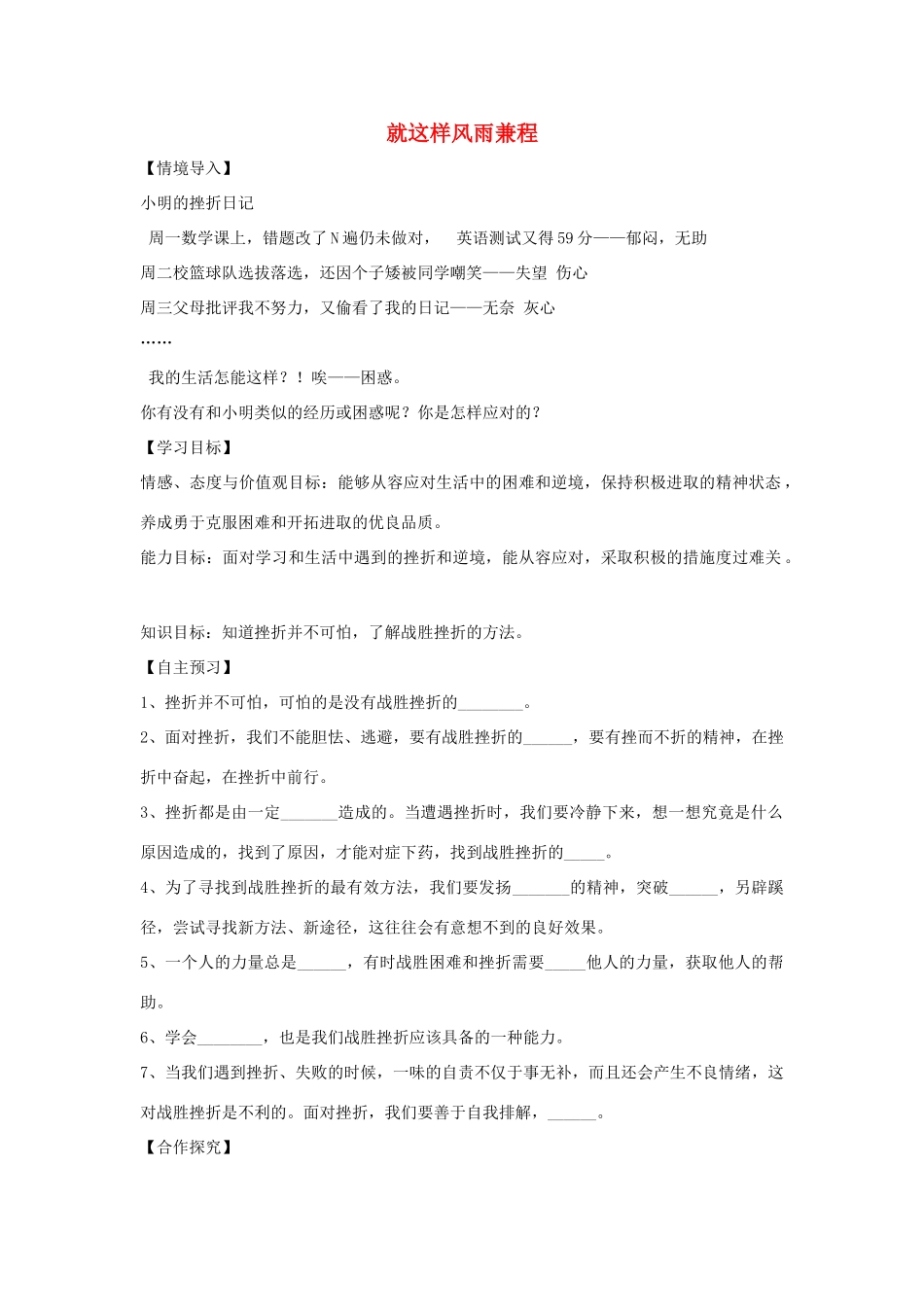 就这样风雨兼程

【情境导入】

小明的挫折日记

周一数学课上，错题改了N遍仍未做对， 英语测试又得59分——郁闷，无助

周二校篮球队选拔落选，还因个子矮被同学嘲笑——失望 伤心

周三父母批评我不努力，又偷看了我的日记——无奈 灰心

……

我的生活怎能这样？！唉——困惑。

你有没有和小明类似的经历或困惑呢？你是怎样应对的？

【学习目标】

情感、态度与价值观目标：能够从容应对生活中的困难和逆境，保持积极进取的精神状态，养成勇于克服困难和开拓进取的优良品质。

能力目标：面对学习和生活中遇到的挫折和逆境，能从容应对，采取积极的措施度过难关。

知识目标：知道挫折并不可怕，了解战胜挫折的方法。

【自主预习】

1、挫折并不可怕，可怕的是没有战胜挫折的________。

2、面对挫折，我们不能胆怯、逃避，要有战胜挫折的______，要有挫而不折的精神，在挫折中奋起，在挫折中前行。

3、挫折都是由一定_______造成的。当遭遇挫折时，我们要冷静下来，想一想究竟是什么原因造成的，找到了原因，才能对症下药，找到战胜挫折的_____。

4、为了寻找到战胜挫折的最有效方法，我们要发扬_______的精神，突破______，另辟蹊径，尝试寻找新方法、新途径，这往往会有意想不到的良好效果。

5、一个人的力量总是______，有时战胜困难和挫折需要_____他人的力量，获取他人的帮助。

6、学会________，也是我们战胜挫折应该具备的一种能力。

7、当我们遇到挫折、失败的时候，一味的自责不仅于事无补，而且还会产生不良情绪，这对战胜挫折是不利的。面对挫折，我们要善于自我排解，______。

【合作探究】